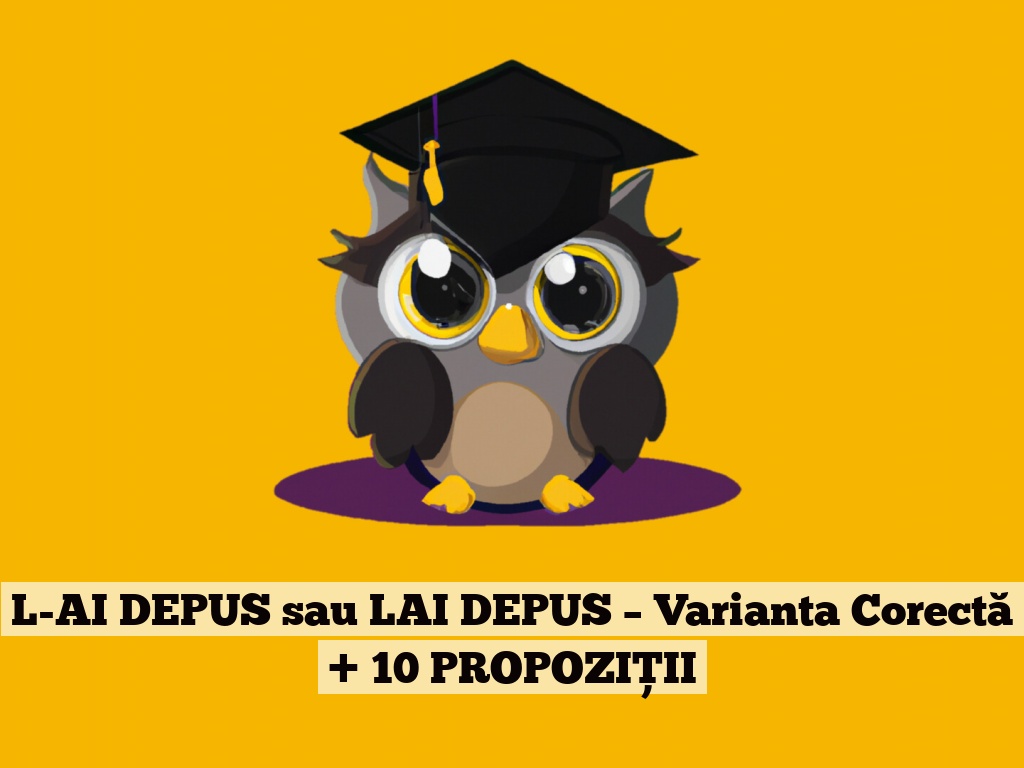 L-AI DEPUS sau LAI DEPUS – Varianta Corectă + 10 PROPOZIȚII